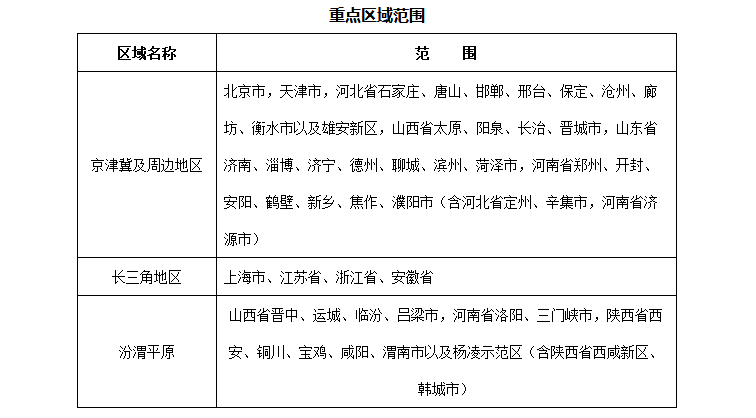 重点区域范围

| 区域名称 | 范　　围 |
|---|---|
| 京津冀及周边地区 | 北京市，天津市，河北省石家庄、唐山、邯郸、邢台、保定、沧州、廊坊、衡水市以及雄安新区，山西省太原、阳泉、长治、晋城市，山东省济南、淄博、济宁、德州、聊城、滨州、菏泽市，河南省郑州、开封、安阳、鹤壁、新乡、焦作、濮阳市（含河北省定州、辛集市，河南省济源市） |
| 长三角地区 | 上海市、江苏省、浙江省、安徽省 |
| 汾渭平原 | 山西省晋中、运城、临汾、吕梁市，河南省洛阳、三门峡市，陕西省西安、铜川、宝鸡、咸阳、渭南市以及杨凌示范区（含陕西省西咸新区、韩城市） |